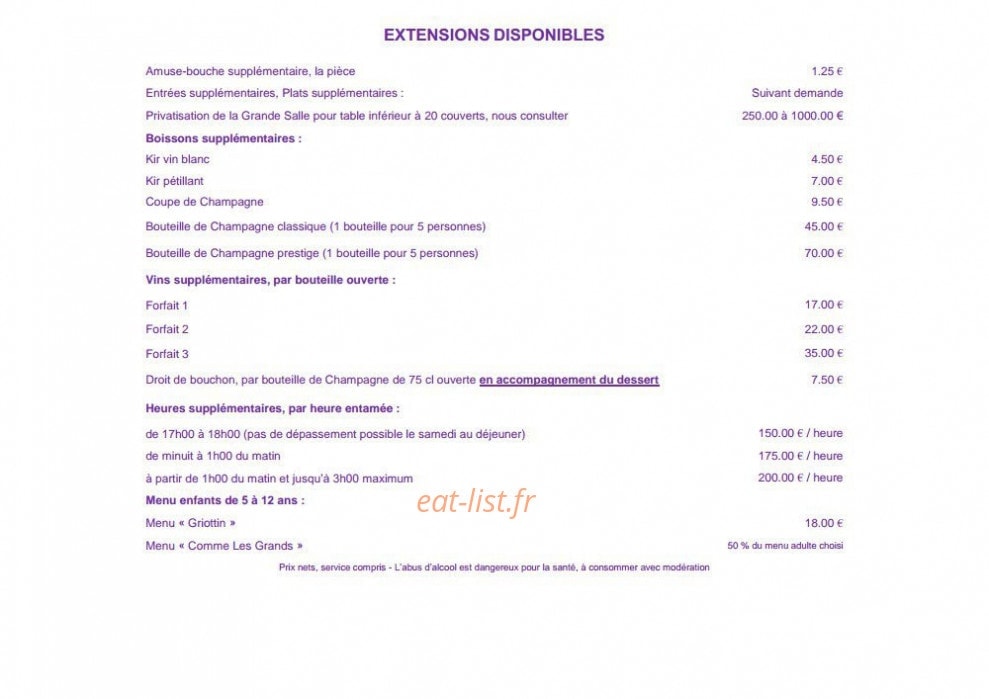 EXTENSIONS DISPONIBLES

Amuse-bouche supplémentaire, la pièce 1.25 €

Entrées supplémentaires, Plats supplémentaires : Suivant demande

Privatisation de la Grande Salle pour table inférieur à 20 couverts, nous consulter 250.00 à 1000.00 €

Boissons supplémentaires :

Kir vin blanc 4.50 €

Kir pétillant 7.00 €

Coupe de Champagne 9.50 €

Bouteille de Champagne classique (1 bouteille pour 5 personnes) 45.00 €

Bouteille de Champagne prestige (1 bouteille pour 5 personnes) 70.00 €

Vins supplémentaires, par bouteille ouverte :

Forfait 1 17.00 €

Forfait 2 22.00 €

Forfait 3 35.00 €

Droit de bouchon, par bouteille de Champagne de 75 cl ouverte en accompagnement du dessert 7.50 €

Heures supplémentaires, par heure entamée :

de 17h00 à 18h00 (pas de dépassement possible le samedi au déjeuner) 150.00 € / heure

de minuit à 1h00 du matin 175.00 € / heure

à partir de 1h00 du matin et jusqu'à 3h00 maximum 200.00 € / heure

Menu enfants de 5 à 12 ans :

Menu « Griottin » 18.00 €

Menu « Comme Les Grands » 50 % du menu adulte choisi

Prix nets, service compris - L'abus d'alcool est dangereux pour la santé, à consommer avec modération

eat-list.fr